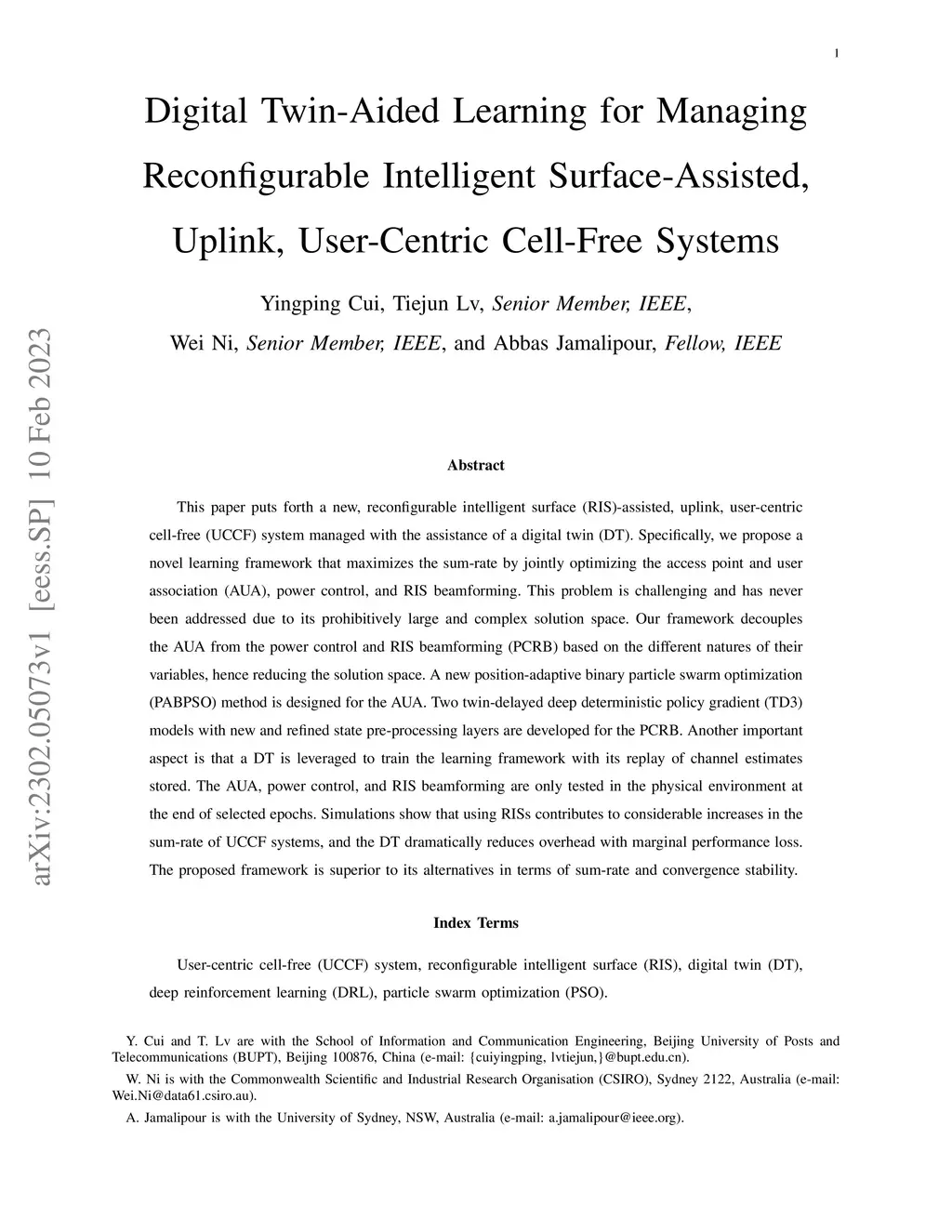 1

Digital Twin-Aided Learning for Managing Reconfigurable Intelligent Surface-Assisted, Uplink, User-Centric Cell-Free Systems

Yingping Cui, Tiejun Lv, Senior Member, IEEE, Wei Ni, Senior Member, IEEE, and Abbas Jamalipour, Fellow, IEEE

arXiv:2302.05073v1 [eess.SP] 10 Feb 2023

Abstract

This paper puts forth a new, reconfigurable intelligent surface (RIS)-assisted, uplink, user-centric cell-free (UCCF) system managed with the assistance of a digital twin (DT). Specifically, we propose a novel learning framework that maximizes the sum-rate by jointly optimizing the access point and user association (AUA), power control, and RIS beamforming. This problem is challenging and has never been addressed due to its prohibitively large and complex solution space. Our framework decouples the AUA from the power control and RIS beamforming (PCRB) based on the different natures of their variables, hence reducing the solution space. A new position-adaptive binary particle swarm optimization (PABPSO) method is designed for the AUA. Two twin-delayed deep deterministic policy gradient (TD3) models with new and refined state pre-processing layers are developed for the PCRB. Another important aspect is that a DT is leveraged to train the learning framework with its replay of channel estimates stored. The AUA, power control, and RIS beamforming are only tested in the physical environment at the end of selected epochs. Simulations show that using RISs contributes to considerable increases in the sum-rate of UCCF systems, and the DT dramatically reduces overhead with marginal performance loss. The proposed framework is superior to its alternatives in terms of sum-rate and convergence stability.

Index Terms

User-centric cell-free (UCCF) system, reconfigurable intelligent surface (RIS), digital twin (DT), deep reinforcement learning (DRL), particle swarm optimization (PSO).

Y. Cui and T. Lv are with the School of Information and Communication Engineering, Beijing University of Posts and Telecommunications (BUPT), Beijing 100876, China (e-mail: {cuiyingping, lvtiejun,}@bupt.edu.cn).

W. Ni is with the Commonwealth Scientific and Industrial Research Organisation (CSIRO), Sydney 2122, Australia (e-mail: Wei.Ni@data61.csiro.au).

A. Jamalipour is with the University of Sydney, NSW, Australia (e-mail: a.jamalipour@ieee.org).